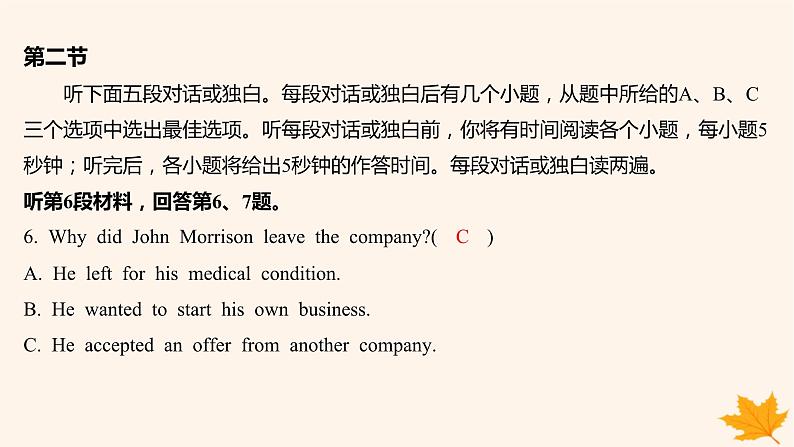 第二节

听下面五段对话或独白。每段对话或独白后有几个小题，从题中所给的A、B、C三个选项中选出最佳选项。听每段对话或独白前，你将有时间阅读各个小题，每小题5秒钟；听完后，各小题将给出5秒钟的作答时间。每段对话或独白读两遍。

听第6段材料，回答第6、7题。

6. Why did John Morrison leave the company?( C )

A. He left for his medical condition.

B. He wanted to start his own business.

C. He accepted an offer from another company.